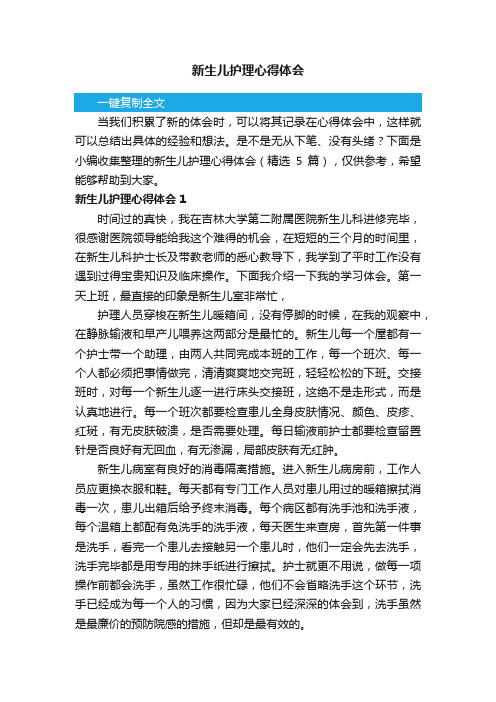 新生儿护理心得体会

一键复制全文

当我们积累了新的体会时，可以将其记录在心得体会中，这样就可以总结出具体的经验和想法。是不是无从下笔、没有头绪？下面是小编收集整理的新生儿护理心得体会（精选 5 篇），仅供参考，希望能够帮助到大家。

新生儿护理心得体会 1

时间过的真快，我在吉林大学第二附属医院新生儿科进修完毕，很感谢医院领导能给我这个难得的机会，在短短的三个月的时间里，在新生儿科护士长及带教老师的悉心教导下，我学到了平时工作没有遇到过得宝贵知识及临床操作。下面我介绍一下我的学习体会。第一天上班，最直接的印象是新生儿室非常忙，

护理人员穿梭在新生儿暖箱间，没有停脚的时候，在我的观察中，在静脉输液和早产儿喂养这两部分是最忙的。新生儿每一个屋都有一个护士带一个助理，由两人共同完成本班的工作，每一个班次、每一个人都必须把事情做完，清清爽爽地交完班，轻轻松松的下班。交接班时，对每一个新生儿逐一进行床头交接班，这绝不是走形式，而是认真地进行。每一个班次都要检查患儿全身皮肤情况、颜色、皮疹、红斑，有无皮肤破溃，是否需要处理。每日输液前护士都要检查留置针是否良好有无回血，有无渗漏，局部皮肤有无红肿。

新生儿病室有良好的消毒隔离措施。进入新生儿病房前，工作人员应更换衣服和鞋。每天都有专门工作人员对患儿用过的暖箱擦拭消毒一次，患儿出箱后给予终末消毒。每个病区都有洗手池和洗手液，每个温箱上都配有免洗手的洗手液，每天医生来查房，首先第一件事是洗手，看完一个患儿去接触另一个患儿时，他们一定会先去洗手，洗手完毕都是用专用的抹手纸进行擦拭。护士就更不用说，做每一项操作前都会洗手，虽然工作很忙碌，他们不会省略洗手这个环节，洗手已经成为每一个人的习惯，因为大家已经深深的体会到，洗手虽然是最廉价的预防院感的措施，但却是最有效的。